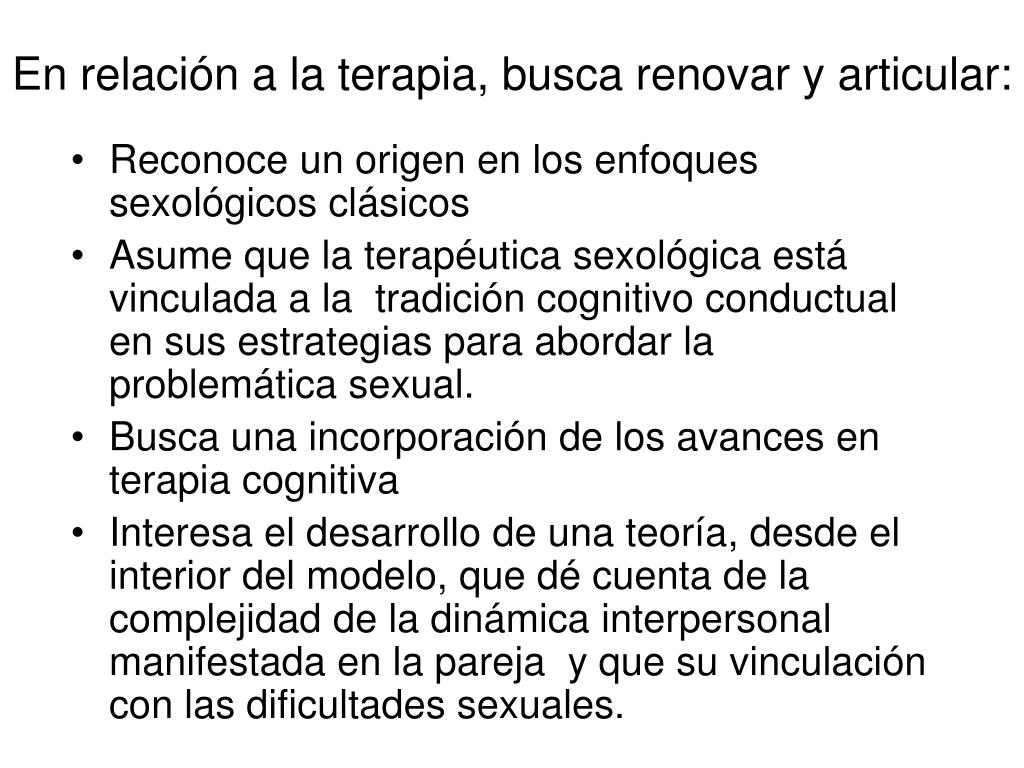 En relación a la terapia, busca renovar y articular:

• Reconoce un origen en los enfoques sexológicos clásicos
• Asume que la terapéutica sexológica está vinculada a la tradición cognitivo conductual en sus estrategias para abordar la problemática sexual.
• Busca una incorporación de los avances en terapia cognitiva
• Interesa el desarrollo de una teoría, desde el interior del modelo, que dé cuenta de la complejidad de la dinámica interpersonal manifestada en la pareja y que su vinculación con las dificultades sexuales.